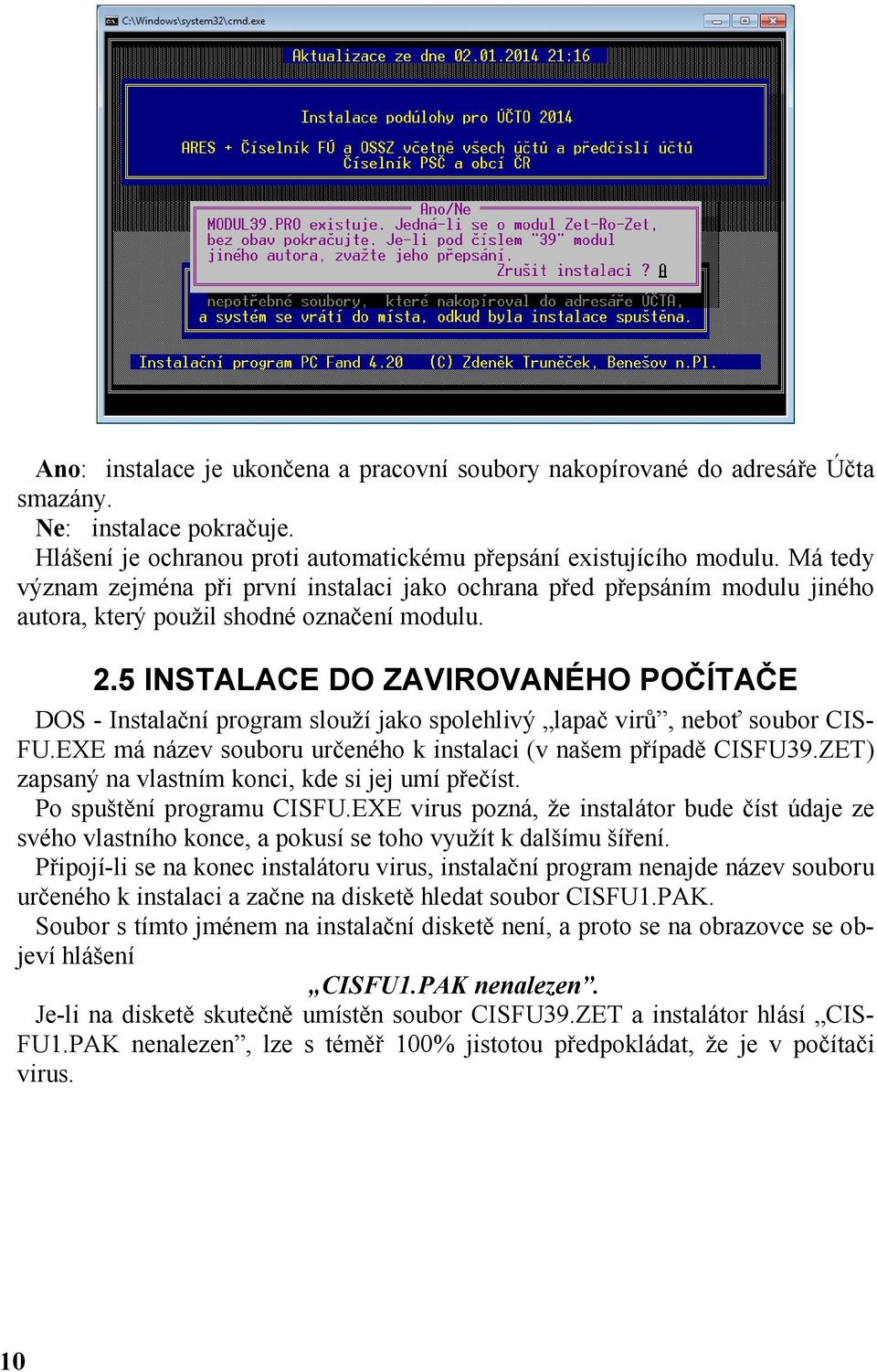 C:\Windows\system32\cmd.exe

Aktualizace ze dne 02.01.2014 21:16

Instalace podúlohy pro ÚČTO 2014

ARES + Číselník FÚ a OSSZ včetně všech účtů a předčíslí účtů
Číselník PSČ a obcí ČR

Ano/Ne
MODUL39.PRO existuje. Jedná-li se o modul Zet-Ro-Zet, bez obav pokračujte. Je-li pod číslem "39" modul jiného autora, zvažte jeho přepsání.
Zrušit instalaci ? A

nepotřebné soubory, které nakopíroval do adresáře ÚČTA, a systém se vrátí do místa, odkud byla instalace spuštěna.

Instalační program PC Fand 4.20 (C) Zdeněk Truněček, Benešov n.Pl.

Ano: instalace je ukončena a pracovní soubory nakopírované do adresáře Účta smazány.
Ne: instalace pokračuje.
Hlášení je ochranou proti automatickému přepsání existujícího modulu. Má tedy význam zejména při první instalaci jako ochrana před přepsáním modulu jiného autora, který použil shodné označení modulu.

2.5 INSTALACE DO ZAVIROVANÉHO POČÍTAČE

DOS - Instalační program slouží jako spolehlivý „lapač virů”, neboť soubor CISFU.EXE má název souboru určeného k instalaci (v našem případě CISFU39.ZET) zapsaný na vlastním konci, kde si jej umí přečíst.
Po spuštění programu CISFU.EXE virus pozná, že instalátor bude číst údaje ze svého vlastního konce, a pokusí se toho využít k dalšímu šíření.
Připojí-li se na konec instalátoru virus, instalační program nenajde název souboru určeného k instalaci a začne na disketě hledat soubor CISFU1.PAK.
Soubor s tímto jménem na instalační disketě není, a proto se na obrazovce se objeví hlášení
„CISFU1.PAK nenalezen”.
Je-li na disketě skutečně umístěn soubor CISFU39.ZET a instalátor hlásí „CISFU1.PAK nenalezen”, lze s téměř 100% jistotou předpokládat, že je v počítači virus.

10